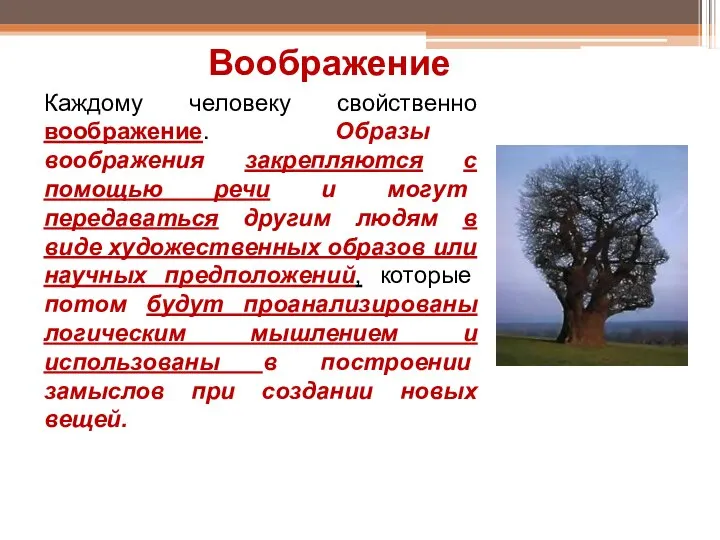 Воображение

Каждому человеку свойственно воображение. Образы воображения закрепляются с помощью речи и могут передаваться другим людям в виде художественных образов или научных предположений, которые потом будут проанализированы логическим мышлением и использованы в построении замыслов при создании новых вещей.